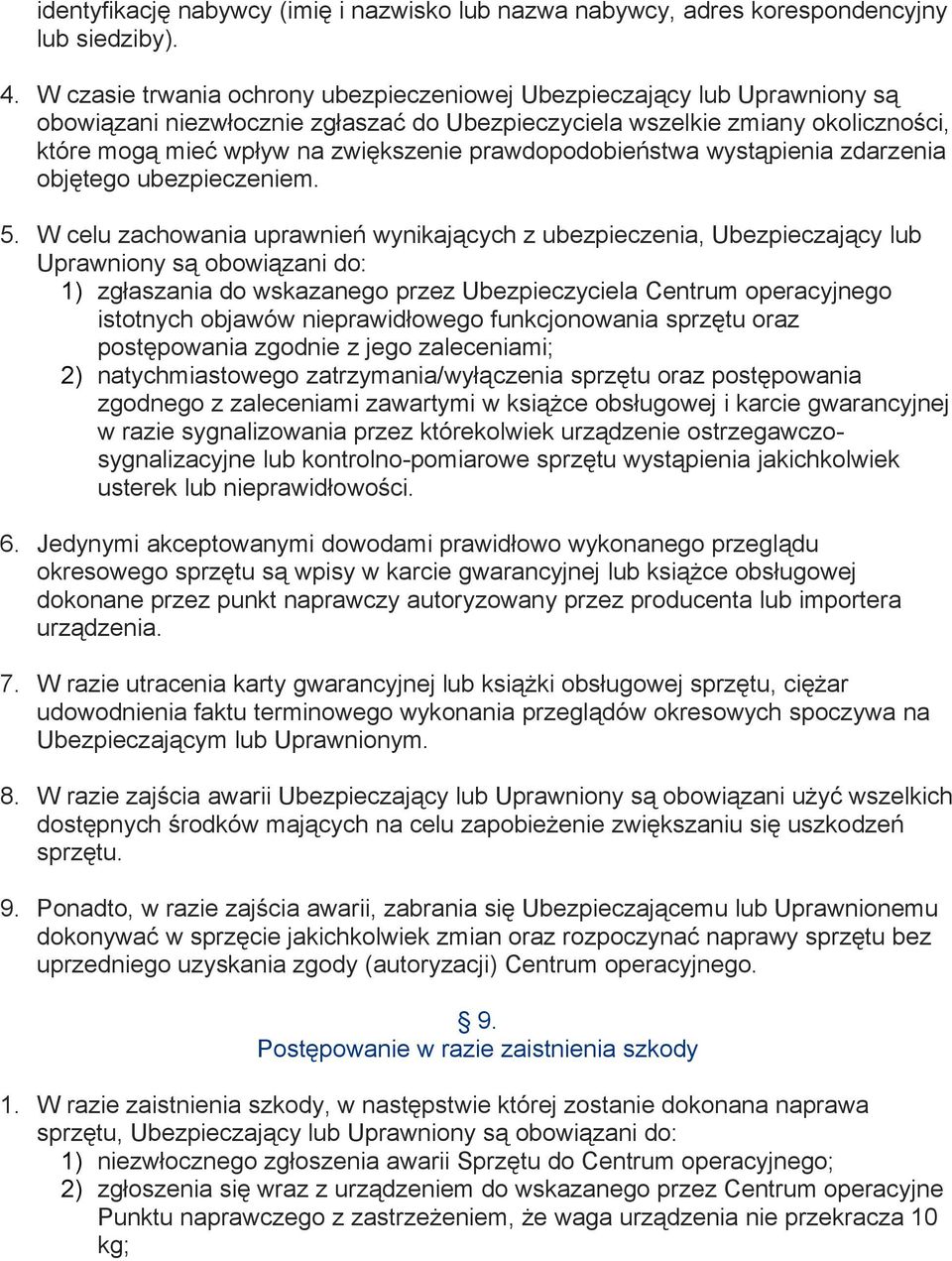 identyfikację nabywcy (imię i nazwisko lub nazwa nabywcy, adres korespondencyjny lub siedziby).

4. W czasie trwania ochrony ubezpieczeniowej Ubezpieczający lub Uprawniony są obowiązani niezwłocznie zgłaszać do Ubezpieczyciela wszelkie zmiany okoliczności, które mogą mieć wpływ na zwiększenie prawdopodobieństwa wystąpienia zdarzenia objętego ubezpieczeniem.

5. W celu zachowania uprawnień wynikających z ubezpieczenia, Ubezpieczający lub Uprawniony są obowiązani do:
1) zgłaszania do wskazanego przez Ubezpieczyciela Centrum operacyjnego istotnych objawów nieprawidłowego funkcjonowania sprzętu oraz postępowania zgodnie z jego zaleceniami;
2) natychmiastowego zatrzymania/wyłączenia sprzętu oraz postępowania zgodnego z zaleceniami zawartymi w książce obsługowej i karcie gwarancyjnej w razie sygnalizowania przez którekolwiek urządzenie ostrzegawczo-sygnalizacyjne lub kontrolno-pomiarowe sprzętu wystąpienia jakichkolwiek usterek lub nieprawidłowości.

6. Jedynymi akceptowanymi dowodami prawidłowo wykonanego przeglądu okresowego sprzętu są wpisy w karcie gwarancyjnej lub książce obsługowej dokonane przez punkt naprawczy autoryzowany przez producenta lub importera urządzenia.

7. W razie utracenia karty gwarancyjnej lub książki obsługowej sprzętu, ciężar udowodnienia faktu terminowego wykonania przeglądów okresowych spoczywa na Ubezpieczającym lub Uprawnionym.

8. W razie zajścia awarii Ubezpieczający lub Uprawniony są obowiązani użyć wszelkich dostępnych środków mających na celu zapobieżenie zwiększaniu się uszkodzeń sprzętu.

9. Ponadto, w razie zajścia awarii, zabrania się Ubezpieczającemu lub Uprawnionemu dokonywać w sprzęcie jakichkolwiek zmian oraz rozpoczynać naprawy sprzętu bez uprzedniego uzyskania zgody (autoryzacji) Centrum operacyjnego.

§ 9.
Postępowanie w razie zaistnienia szkody

1. W razie zaistnienia szkody, w następstwie której zostanie dokonana naprawa sprzętu, Ubezpieczający lub Uprawniony są obowiązani do:
1) niezwłocznego zgłoszenia awarii Sprzętu do Centrum operacyjnego;
2) zgłoszenia się wraz z urządzeniem do wskazanego przez Centrum operacyjne Punktu naprawczego z zastrzeżeniem, że waga urządzenia nie przekracza 10 kg;